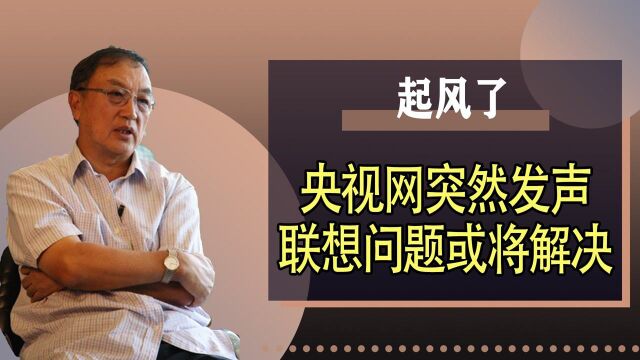 起风了

央视网突然发声
联想问题或将解决